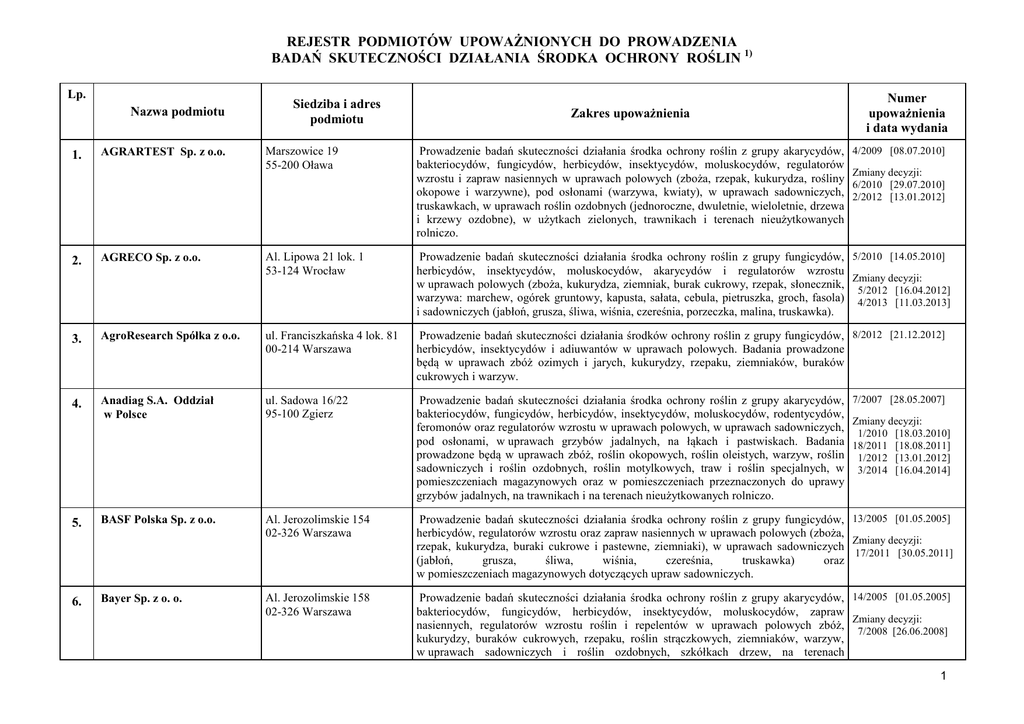 REJESTR PODMIOTÓW UPOWAŻNIONYCH DO PROWADZENIA BADAŃ SKUTECZNOŚCI DZIAŁANIA ŚRODKA OCHRONY ROŚLIN $^{1)}$

| Lp. | Nazwa podmiotu | Siedziba i adres podmiotu | Zakres upoważnienia | Numer upoważnienia i data wydania |
|---|---|---|---|---|
| 1. | AGRARTEST Sp. z o.o. | Marszowice 19 55-200 Oława | Prowadzenie badań skuteczności działania środka ochrony roślin z grupy akarycydów, bakteriocydów, fungicydów, herbicydów, insektycydów, moluskocydów, regulatorów wzrostu i zapraw nasiennych w uprawach polowych (zboża, rzepak, kukurydza, rośliny okopowe i warzywne), pod osłonami (warzywa, kwiaty), w uprawach sadowniczych, truskawkach, w uprawach roślin ozdobnych (jednoroczne, dwuletnie, wieloletnie, drzewa i krzewy ozdobne), w użytkach zielonych, trawnikach i terenach nieużytkowanych rolniczo. | 4/2009 [08.07.2010] Zmiany decyzji: 6/2010 [29.07.2010] 2/2012 [13.01.2012] |
| 2. | AGRECO Sp. z o.o. | Al. Lipowa 21 lok. 1 53-124 Wrocław | Prowadzenie badań skuteczności działania środka ochrony roślin z grupy fungicydów, herbicydów, insektycydów, moluskocydów, akarycydów i regulatorów wzrostu w uprawach polowych (zboża, kukurydza, ziemniak, burak cukrowy, rzepak, słonecznik, warzywa: marchew, ogórek gruntowy, kapusta, sałata, cebula, pietruszka, groch, fasola) i sadowniczych (jabłoń, grusza, śliwa, wiśnia, czereśnia, porzeczka, malina, truskawka). | 5/2010 [14.05.2010] Zmiany decyzji: 5/2012 [16.04.2012] 4/2013 [11.03.2013] |
| 3. | AgroResearch Spółka z o.o. | ul. Franciszkańska 4 lok. 81 00-214 Warszawa | Prowadzenie badań skuteczności działania środków ochrony roślin z grupy fungicydów, herbicydów, insektycydów i adiuwantów w uprawach polowych. Badania prowadzone będą w uprawach zbóż ozimych i jarych, kukurydzy, rzepaku, ziemniaków, buraków cukrowych i warzyw. | 8/2012 [21.12.2012] |
| 4. | Anadiag S.A. Oddział w Polsce | ul. Sadowa 16/22 95-100 Zgierz | Prowadzenie badań skuteczności działania środka ochrony roślin z grupy akarycydów, bakteriocydów, fungicydów, herbicydów, insektycydów, moluskocydów, rodentycydów, feromonów oraz regulatorów wzrostu w uprawach polowych, w uprawach sadowniczych, pod osłonami, w uprawach grzybów jadalnych, na łąkach i pastwiskach. Badania prowadzone będą w uprawach zbóż, roślin okopowych, roślin oleistych, warzyw, roślin sadowniczych i roślin ozdobnych, roślin motylkowych, traw i roślin specjalnych, w pomieszczeniach magazynowych oraz w pomieszczeniach przeznaczonych do uprawy grzybów jadalnych, na trawnikach i na terenach nieużytkowanych rolniczo. | 7/2007 [28.05.2007] Zmiany decyzji: 1/2010 [18.03.2010] 18/2011 [18.08.2011] 1/2012 [13.01.2012] 3/2014 [16.04.2014] |
| 5. | BASF Polska Sp. z o.o. | Al. Jerozolimskie 154 02-326 Warszawa | Prowadzenie badań skuteczności działania środka ochrony roślin z grupy fungicydów, herbicydów, regulatorów wzrostu oraz zapraw nasiennych w uprawach polowych (zboża, rzepak, kukurydza, buraki cukrowe i pastewne, ziemniaki), w uprawach sadowniczych (jabłoń, grusza, śliwa, wiśnia, czereśnia, truskawka) oraz w pomieszczeniach magazynowych dotyczących upraw sadowniczych. | 13/2005 [01.05.2005] Zmiany decyzji: 17/2011 [30.05.2011] |
| 6. | Bayer Sp. z o. o. | Al. Jerozolimskie 158 02-326 Warszawa | Prowadzenie badań skuteczności działania środka ochrony roślin z grupy akarycydów, bakteriocydów, fungicydów, herbicydów, insektycydów, moluskocydów, zapraw nasiennych, regulatorów wzrostu roślin i repelentów w uprawach polowych zbóż, kukurydzy, buraków cukrowych, rzepaku, roślin strączkowych, ziemniaków, warzyw, w uprawach sadowniczych i roślin ozdobnych, szkółkach drzew, na terenach | 14/2005 [01.05.2005] Zmiany decyzji: 7/2008 [26.06.2008] |

1